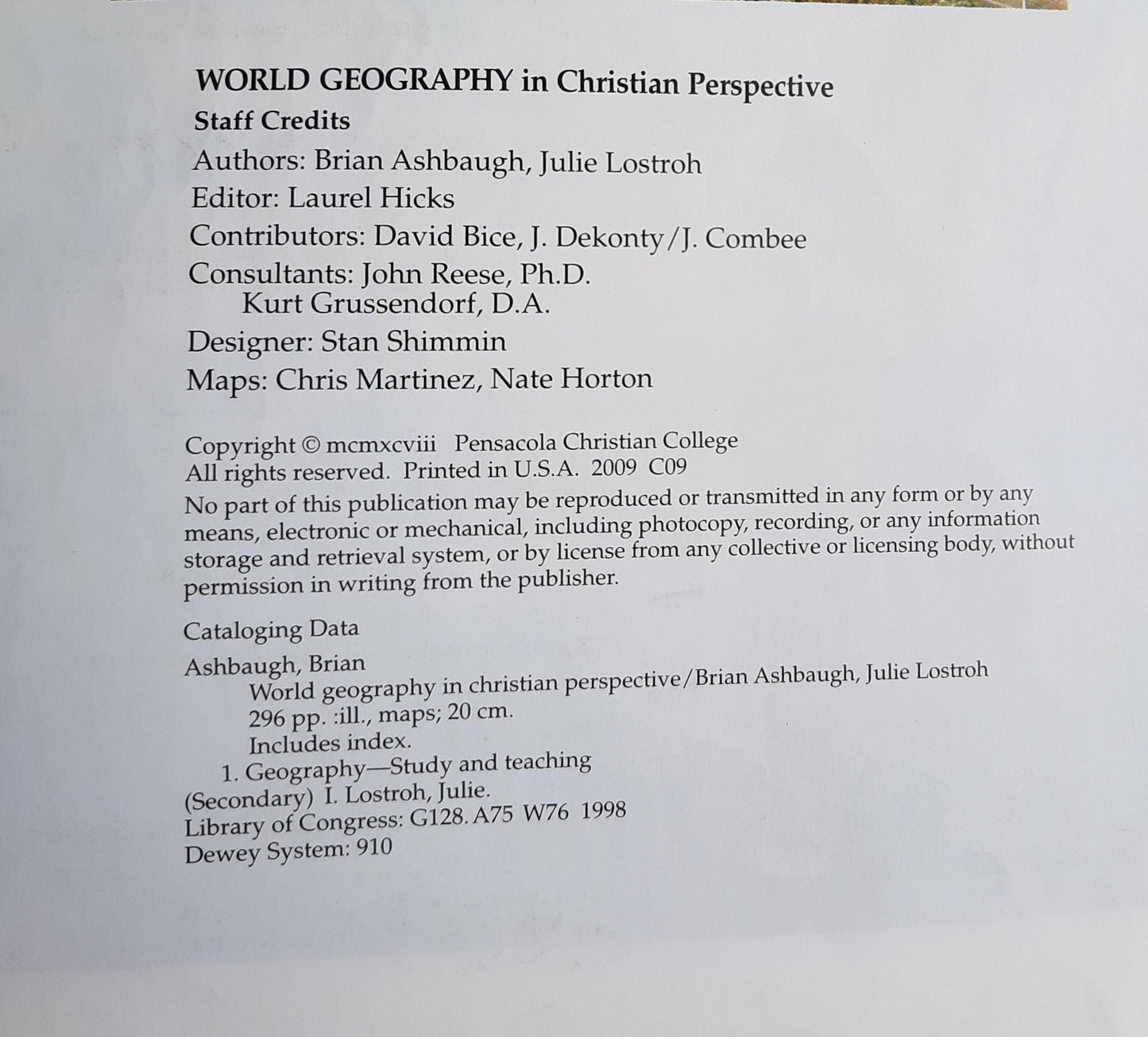 WORLD GEOGRAPHY in Christian Perspective

Staff Credits

Authors: Brian Ashbaugh, Julie Lostroh
Editor: Laurel Hicks
Contributors: David Bice, J. Dekonty/J. Combee
Consultants: John Reese, Ph.D.
Kurt Grussendorf, D.A.
Designer: Stan Shimmin
Maps: Chris Martinez, Nate Horton

Copyright © mcmxcviii Pensacola Christian College
All rights reserved. Printed in U.S.A. 2009 C09

No part of this publication may be reproduced or transmitted in any form or by any means, electronic or mechanical, including photocopy, recording, or any information storage and retrieval system, or by license from any collective or licensing body, without permission in writing from the publisher.

Cataloging Data

Ashbaugh, Brian
World geography in christian perspective/Brian Ashbaugh, Julie Lostroh
296 pp. :ill., maps; 20 cm.
Includes index.
1. Geography—Study and teaching
(Secondary) I. Lostroh, Julie.
Library of Congress: G128.A75 W76 1998
Dewey System: 910